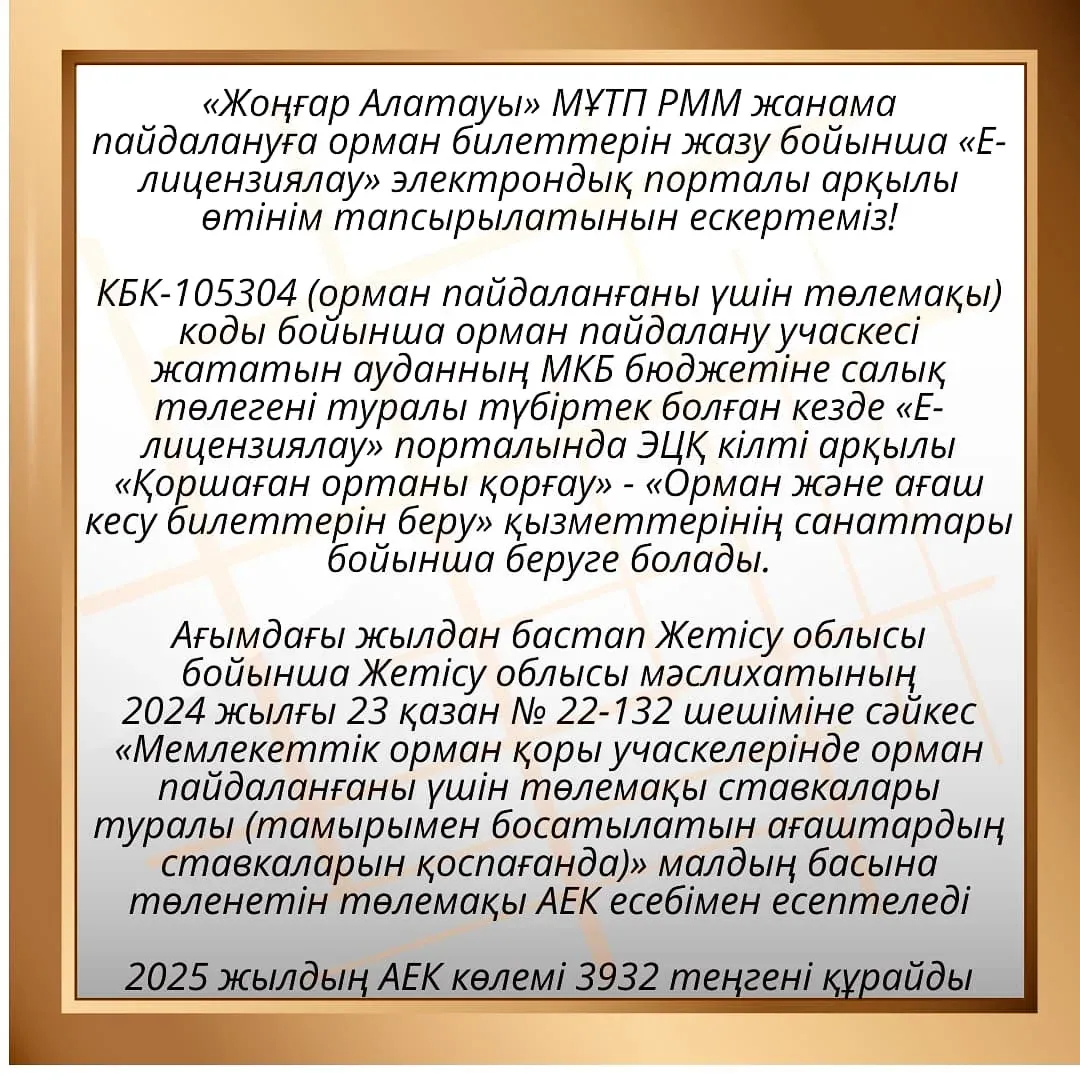 «Жоңғар Алатауы» МҰТП РММ жанама пайдалануға орман билеттерін жазу бойынша «Е-лицензиялау» электрондық порталы арқылы өтінім тапсырылатынын ескертеміз!

КБК-105304 (орман пайдаланғаны үшін төлемақы) коды бойынша орман пайдалану учаскесі жататын ауданның МКБ бюджетіне салық төлегені туралы түбіртек болған кезде «Е-лицензиялау» порталында ЭЦҚ кілті арқылы «Қоршаған ортаны қорғау» - «Орман және ағаш кесу билеттерін беру» қызметтерінің санаттары бойынша беруге болады.

Ағымдағы жылдан бастап Жетісу облысы бойынша Жетісу облысы мәслихатының 2024 жылғы 23 қазан № 22-132 шешіміне сәйкес «Мемлекеттік орман қоры учаскелерінде орман пайдаланғаны үшін төлемақы ставкалары туралы (тамырымен босатылатын ағаштардың ставкаларын қоспағанда)» малдың басына төленетін төлемақы АЕК есебімен есептеледі

2025 жылдың АЕК көлемі 3932 теңгені құрайды